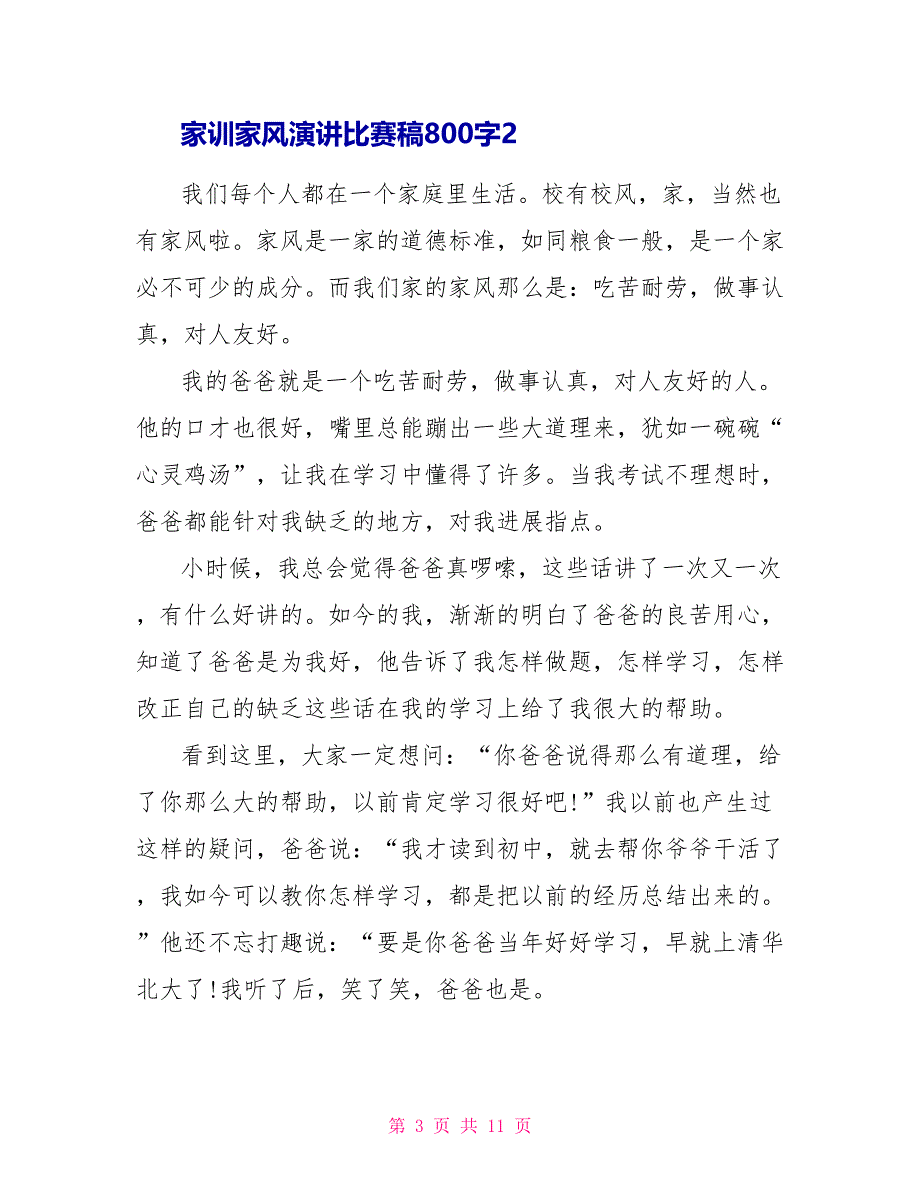 家训家风演讲比赛稿800字2

我们每个人都在一个家庭里生活。校有校风，家，当然也有家风啦。家风是一家的道德标准，如同粮食一般，是一个家必不可少的成分。而我们家的家风那么是：吃苦耐劳，做事认真，对人友好。

我的爸爸就是一个吃苦耐劳，做事认真，对人友好的人。他的口才也很好，嘴里总能蹦出一些大道理来，犹如一碗碗“心灵鸡汤”，让我在学习中懂得了许多。当我考试不理想时，爸爸都能针对我缺乏的地方，对我进展指点。

小时候，我总会觉得爸爸真啰嗦，这些话讲了一次又一次，有什么好讲的。如今的我，渐渐的明白了爸爸的良苦用心，知道了爸爸是为我好，他告诉了我怎样做题，怎样学习，怎样改正自己的缺乏这些话在我的学习上给了我很大的帮助。

看到这里，大家一定想问：“你爸爸说得那么有道理，给了你那么大的帮助，以前肯定学习很好吧!”我以前也产生过这样的疑问，爸爸说：“我才读到初中，就去帮你爷爷干活了，我如今可以教你怎样学习，都是把以前的经历总结出来的。”他还不忘打趣说：“要是你爸爸当年好好学习，早就上清华北大了!我听了后，笑了笑，爸爸也是。

第 3 页 共 11 页